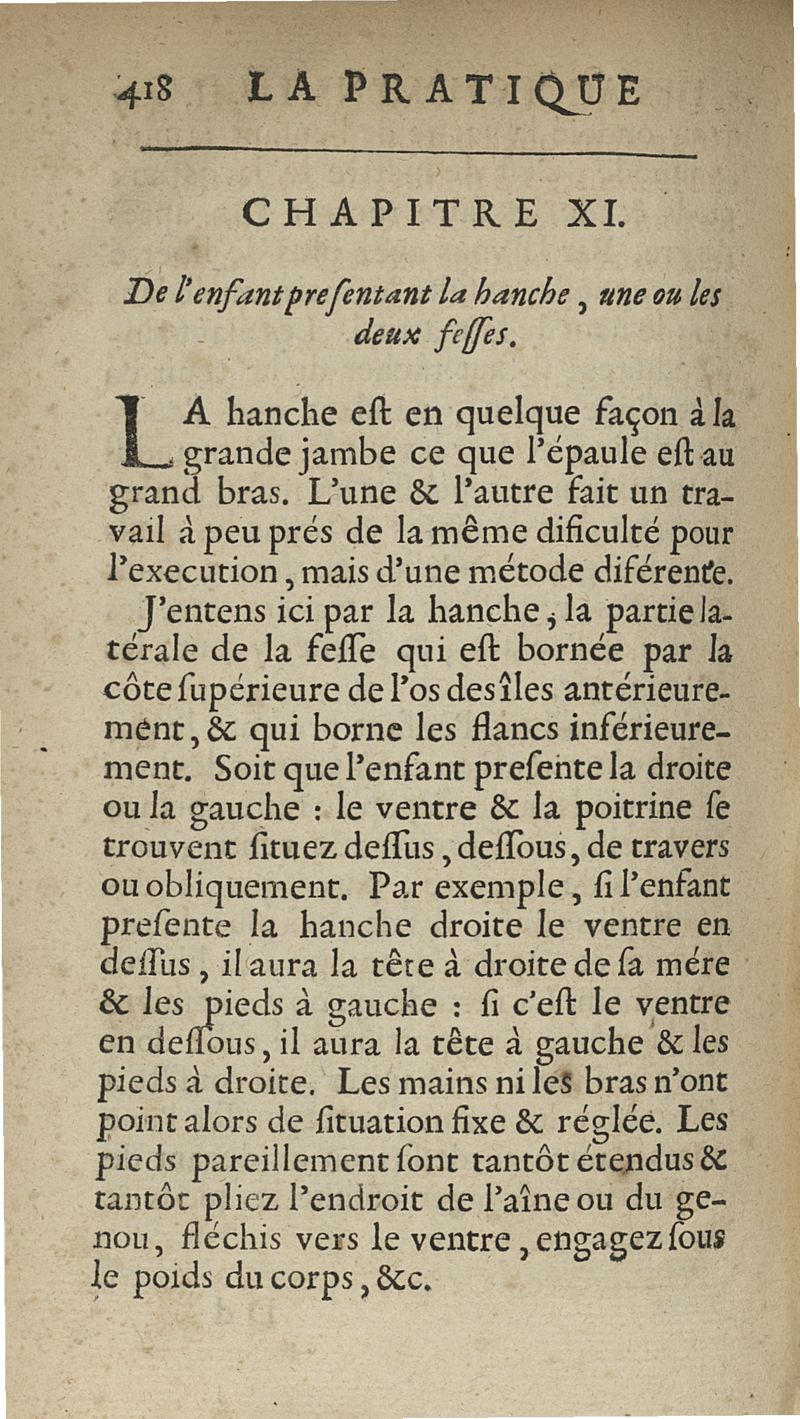 418 LA PRATIQUE

CHAPITRE XI.

De l'enfant presentant la hanche, une ou les deux fesses.

LA hanche est en quelque façon à la grande jambe ce que l'épaule est au grand bras. L'une & l'autre fait un travail à peu prés de la même dificulté pour l'execution, mais d'une métode diférente.

J'entens ici par la hanche, la partie latérale de la fesse qui est bornée par la côte supérieure de l'os des îles antérieurement, & qui borne les flancs inférieurement. Soit que l'enfant presente la droite ou la gauche : le ventre & la poitrine se trouvent situez dessus, dessous, de travers ou obliquement. Par exemple, si l'enfant presente la hanche droite le ventre en dessus, il aura la tête à droite de sa mére & les pieds à gauche : si c'est le ventre en dessous, il aura la tête à gauche & les pieds à droite. Les mains ni les bras n'ont point alors de situation fixe & réglée. Les pieds pareillement sont tantôt étendus & tantôt pliez l'endroit de l'aîne ou du genou, fléchis vers le ventre, engagez sous le poids du corps, &c.